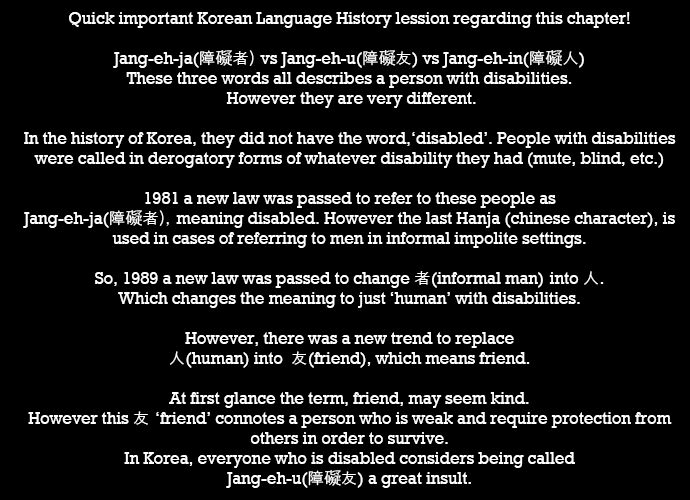 Quick important Korean Language History lession regarding this chapter!

Jang-eh-ja(障礙者) vs Jang-eh-u(障礙友) vs Jang-eh-in(障礙人)
These three words all describes a person with disabilities.
However they are very different.

In the history of Korea, they did not have the word,'disabled'. People with disabilities were called in derogatory forms of whatever disability they had (mute, blind, etc.)

1981 a new law was passed to refer to these people as Jang-eh-ja(障礙者), meaning disabled. However the last Hanja (chinese character), is used in cases of referring to men in informal impolite settings.

So, 1989 a new law was passed to change 者(informal man) into 人.
Which changes the meaning to just 'human' with disabilities.

However, there was a new trend to replace
人(human) into 友(friend), which means friend.

At first glance the term, friend, may seem kind.
However this 友 'friend' connotes a person who is weak and require protection from others in order to survive.
In Korea, everyone who is disabled considers being called
Jang-eh-u(障礙友) a great insult.